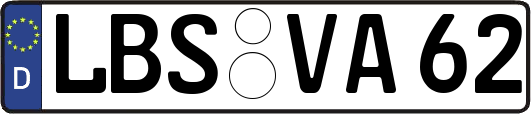 D
LBS VA 62